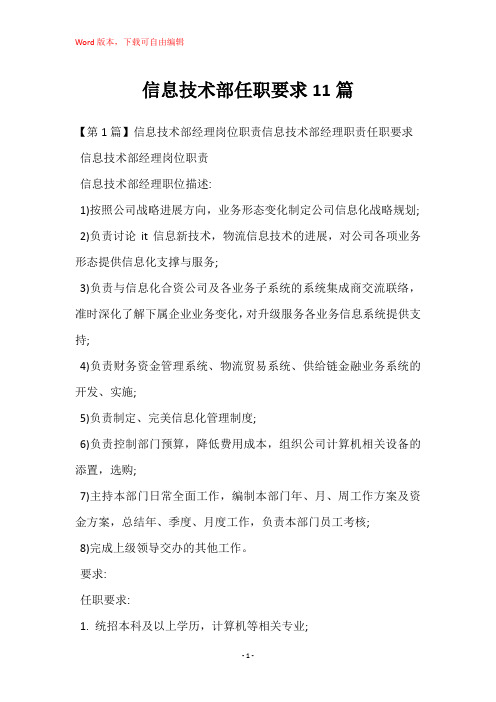 Word版本，下载可自由编辑

信息技术部任职要求11篇

【第1篇】信息技术部经理岗位职责信息技术部经理职责任职要求

信息技术部经理岗位职责

信息技术部经理职位描述:

1)按照公司战略进展方向，业务形态变化制定公司信息化战略规划;

2)负责讨论 it 信息新技术，物流信息技术的进展，对公司各项业务形态提供信息化支撑与服务;

3)负责与信息化合资公司及各业务子系统的系统集成商交流联络，准时深化了解下属企业业务变化，对升级服务各业务信息系统提供支持;

4)负责财务资金管理系统、物流贸易系统、供给链金融业务系统的开发、实施;

5)负责制定、完美信息化管理制度;

6)负责控制部门预算，降低费用成本，组织公司计算机相关设备的添置，选购;

7)主持本部门日常全面工作，编制本部门年、月、周工作方案及资金方案，总结年、季度、月度工作，负责本部门员工考核;

8)完成上级领导交办的其他工作。

要求:

任职要求:

1. 统招本科及以上学历，计算机等相关专业;

- 1 -